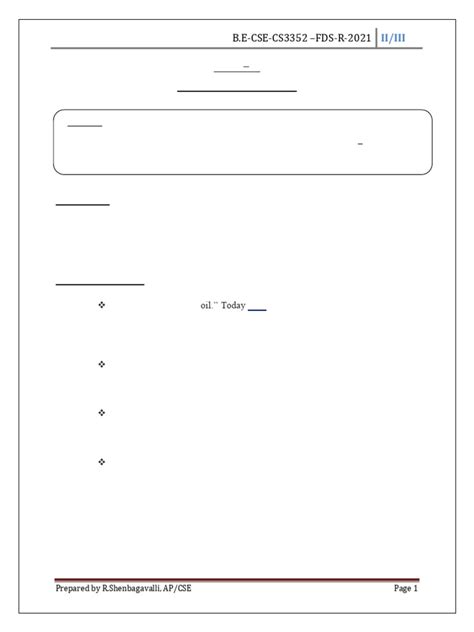 B.E-CSE-CS3352 –FDS-R-2021 II/III

❖ oil." Today

❖

❖

❖

Prepared by R.Shenbagavalli, AP/CSE Page 1